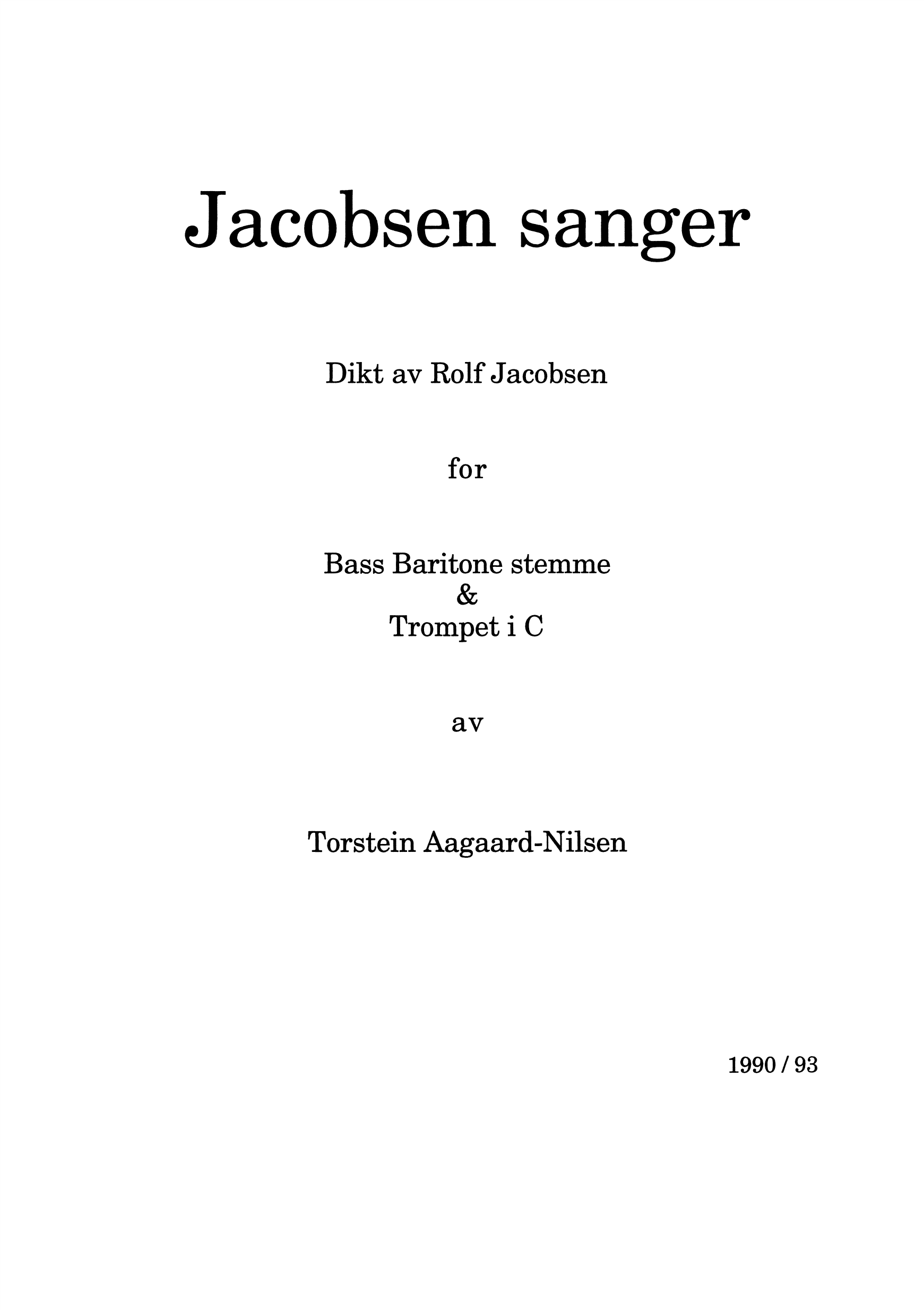 Jacobsen sanger

Dikt av Rolf Jacobsen

for

Bass Baritone stemme
&
Trompet i C

av

Torstein Aagaard-Nilsen

1990 / 93